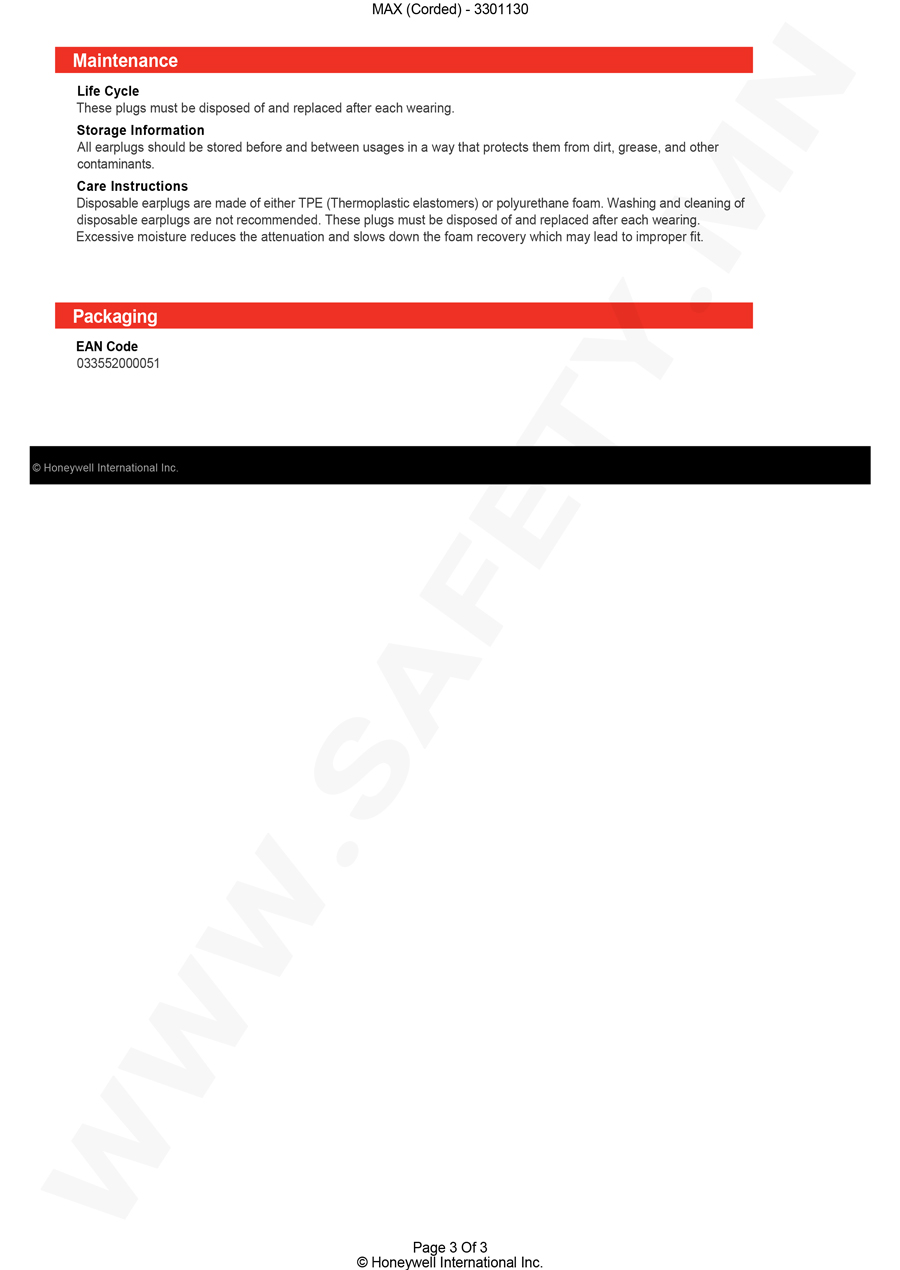 MAX (Corded) - 3301130

Maintenance

Life Cycle
These plugs must be disposed of and replaced after each wearing.

Storage Information
All earplugs should be stored before and between usages in a way that protects them from dirt, grease, and other contaminants.

Care Instructions
Disposable earplugs are made of either TPE (Thermoplastic elastomers) or polyurethane foam. Washing and cleaning of disposable earplugs are not recommended. These plugs must be disposed of and replaced after each wearing. Excessive moisture reduces the attenuation and slows down the foam recovery which may lead to improper fit.

Packaging

EAN Code
033552000051

© Honeywell International Inc.

WWW.SAFETY.MN

Page 3 Of 3
© Honeywell International Inc.